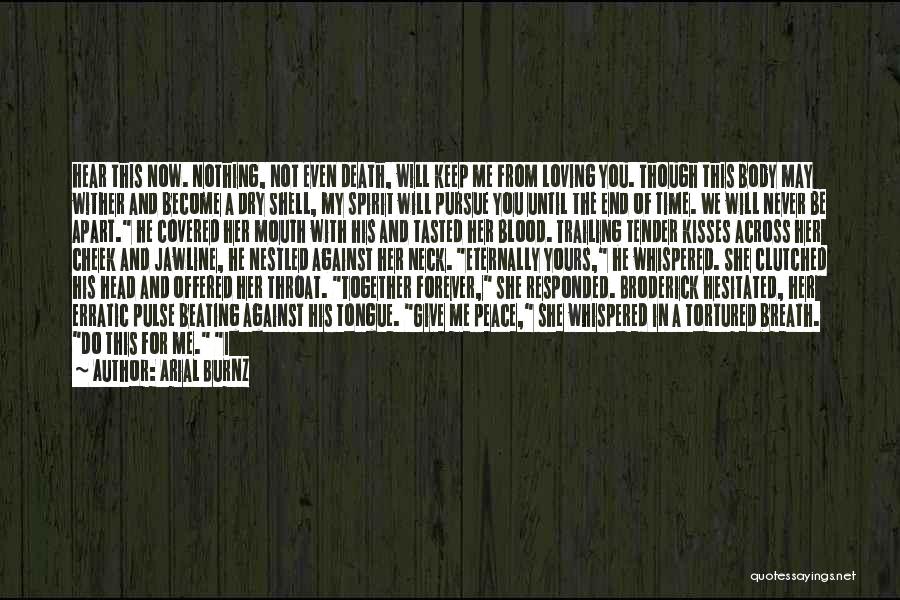 HEAR THIS NOW. NOTHING, NOT EVEN DEATH, WILL KEEP ME FROM LOVING YOU. THOUGH THIS BODY MAY WITHER AND BECOME A DRY SHELL, MY SPIRIT WILL PURSUE YOU UNTIL THE END OF TIME. WE WILL NEVER BE APART." HE COVERED HER MOUTH WITH HIS AND TASTED HER BLOOD. TRAILING TENDER KISSES ACROSS HER CHEEK AND JAWLINE, HE NESTLED AGAINST HER NECK. "ETERNALLY YOURS," HE WHISPERED. SHE CLUTCHED HIS HEAD AND OFFERED HER THROAT. "TOGETHER FOREVER," SHE RESPONDED. BRODERICK HESITATED, HER ERRATIC PULSE BEATING AGAINST HIS TONGUE. "GIVE ME PEACE," SHE WHISPERED IN A TORTURED BREATH. "DO THIS FOR ME." "I

~ AUTHOR: ARIAL BURNZ

quotessayings.net